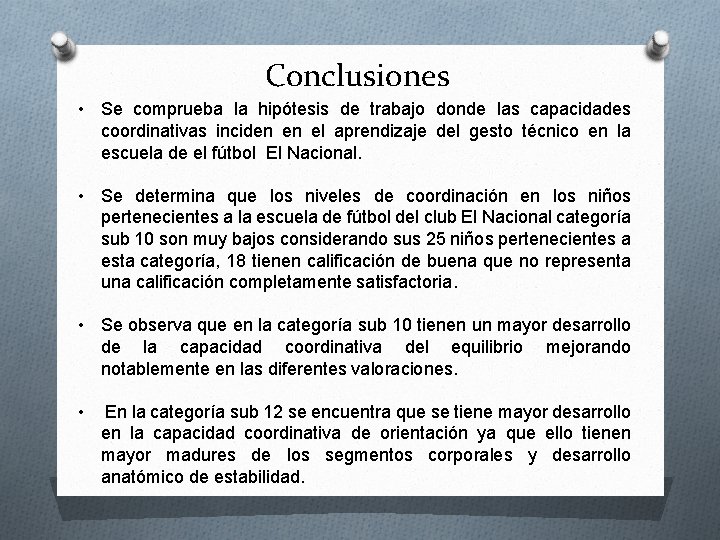 Conclusiones

• Se comprueba la hipótesis de trabajo donde las capacidades coordinativas inciden en el aprendizaje del gesto técnico en la escuela de el fútbol El Nacional.

• Se determina que los niveles de coordinación en los niños pertenecientes a la escuela de fútbol del club El Nacional categoría sub 10 son muy bajos considerando sus 25 niños pertenecientes a esta categoría, 18 tienen calificación de buena que no representa una calificación completamente satisfactoria.

• Se observa que en la categoría sub 10 tienen un mayor desarrollo de la capacidad coordinativa del equilibrio mejorando notablemente en las diferentes valoraciones.

• En la categoría sub 12 se encuentra que se tiene mayor desarrollo en la capacidad coordinativa de orientación ya que ello tienen mayor madures de los segmentos corporales y desarrollo anatómico de estabilidad.